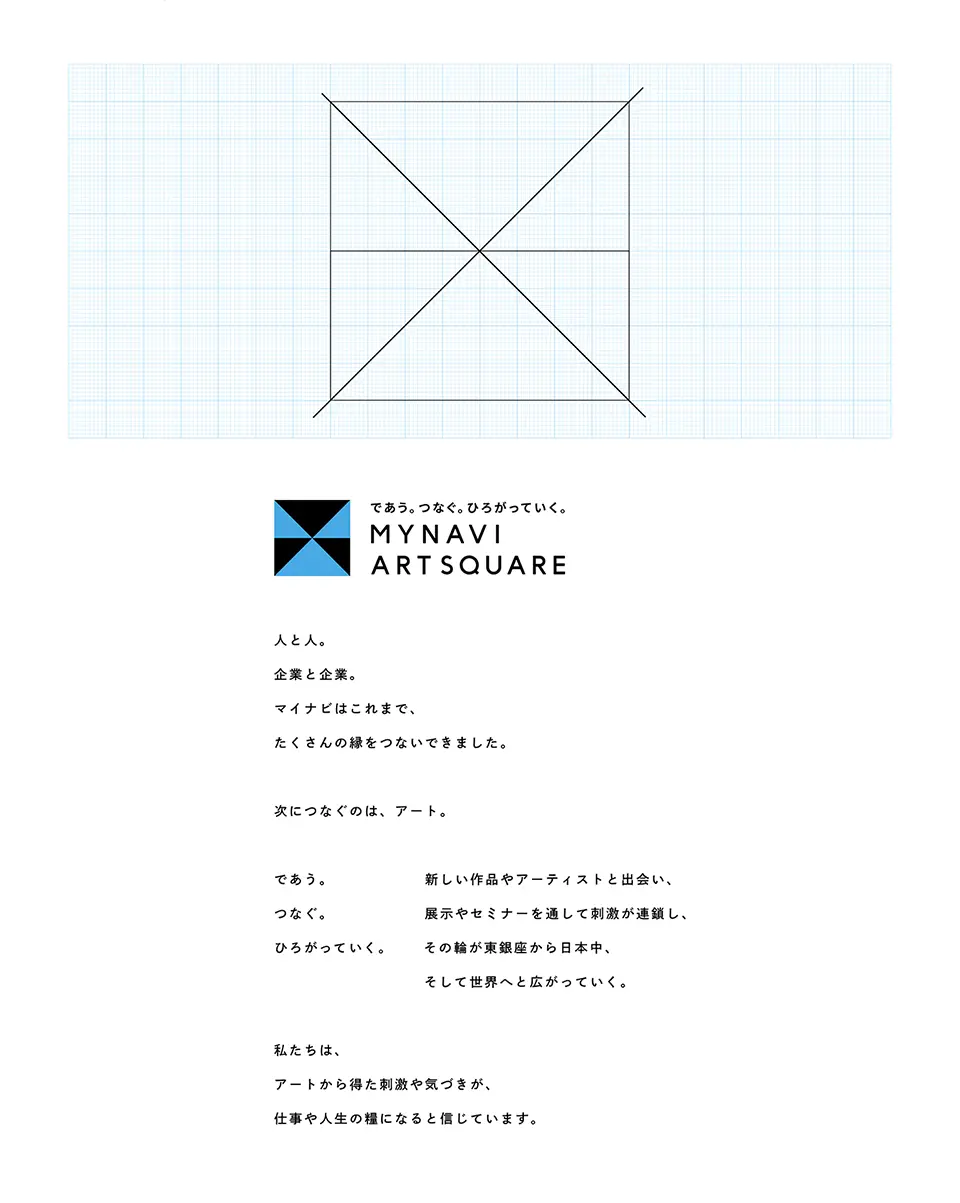 であう。つなぐ。ひろがっていく。
MYNAVI
ART SQUARE

人と人。
企業と企業。
マイナビはこれまで、
たくさんの縁をつないできました。

次につなぐのは、アート。

であう。
つなぐ。
ひろがっていく。

新しい作品やアーティストと出会い、
展示やセミナーを通して刺激が連鎖し、
その輪が東銀座から日本中、
そして世界へと広がっていく。

私たちは、
アートから得た刺激や気づきが、
仕事や人生の糧になると信じています。